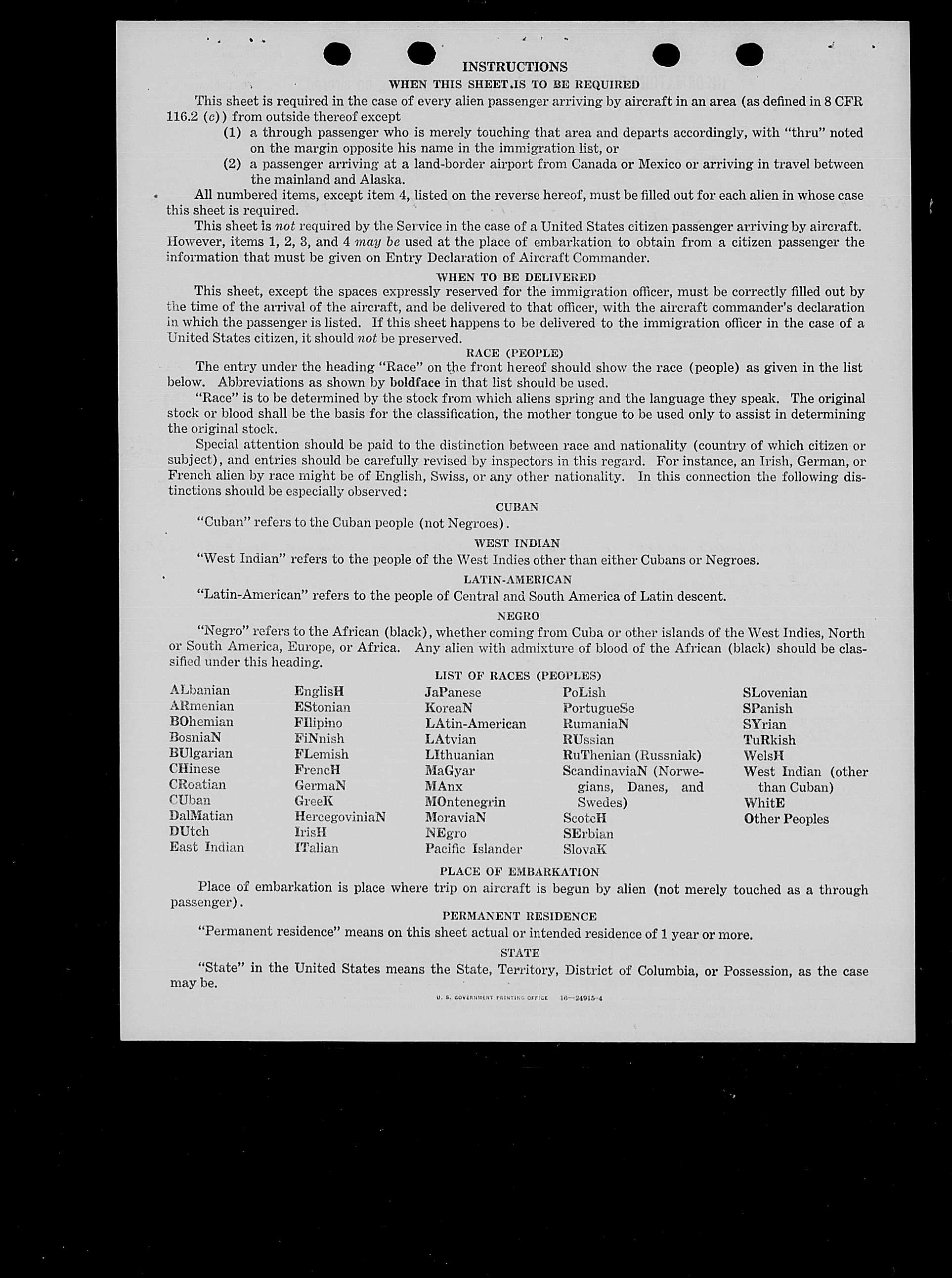 INSTRUCTIONS

WHEN THIS SHEET IS TO BE REQUIRED

This sheet is required in the case of every alien passenger arriving by aircraft in an area (as defined in 8 CFR 116.2 (c)) from outside thereof except

(1) a through passenger who is merely touching that area and departs accordingly, with "thru" noted on the margin opposite his name in the immigration list, or

(2) a passenger arriving at a land-border airport from Canada or Mexico or arriving in travel between the mainland and Alaska.

All numbered items, except item 4, listed on the reverse hereof, must be filled out for each alien in whose case this sheet is required.

This sheet is not required by the Service in the case of a United States citizen passenger arriving by aircraft. However, items 1, 2, 3, and 4 may be used at the place of embarkation to obtain from a citizen passenger the information that must be given on Entry Declaration of Aircraft Commander.

WHEN TO BE DELIVERED

This sheet, except the spaces expressly reserved for the immigration officer, must be correctly filled out by the time of the arrival of the aircraft, and be delivered to that officer, with the aircraft commander's declaration in which the passenger is listed. If this sheet happens to be delivered to the immigration officer in the case of a United States citizen, it should not be preserved.

RACE (PEOPLE)

The entry under the heading "Race" on the front hereof should show the race (people) as given in the list below. Abbreviations as shown by boldface in that list should be used.

"Race" is to be determined by the stock from which aliens spring and the language they speak. The original stock or blood shall be the basis for the classification, the mother tongue to be used only to assist in determining the original stock.

Special attention should be paid to the distinction between race and nationality (country of which citizen or subject), and entries should be carefully revised by inspectors in this regard. For instance, an Irish, German, or French alien by race might be of English, Swiss, or any other nationality. In this connection the following distinctions should be especially observed:

CUBAN

"Cuban" refers to the Cuban people (not Negroes).

WEST INDIAN

"West Indian" refers to the people of the West Indies other than either Cubans or Negroes.

LATIN-AMERICAN

"Latin-American" refers to the people of Central and South America of Latin descent.

NEGRO

"Negro" refers to the African (black), whether coming from Cuba or other islands of the West Indies, North or South America, Europe, or Africa. Any alien with admixture of blood of the African (black) should be classified under this heading.

LIST OF RACES (PEOPLES)

ALbanian
ARmenian
BOhemian
BosniaN
BUlgarian
CHinese
CRoatian
CUban
DalMatian
DUtch
East Indian

EnglisH
EStonian
FIlipino
FiNnish
FLemish
FrencH
GermaN
GreeK
HercegoviniaN
IrisH
ITalian

JaPanese
KoreaN
LAtin-American
LAtvian
LIthuanian
MaGyar
MAnx
MOntenegrin
MoraviaN
NEgro
Pacific Islander

PoLish
PortugueSe
RumaniaN
RUssian
RuThenian (Russniak)
ScandinaviaN (Norwegians, Danes, and Swedes)
ScotcH
SErbian
SlovaK

SLovenian
SPanish
SYrian
TuRkish
WelsH
West Indian (other than Cuban)
WhitE
Other Peoples

PLACE OF EMBARKATION

Place of embarkation is place where trip on aircraft is begun by alien (not merely touched as a through passenger).

PERMANENT RESIDENCE

"Permanent residence" means on this sheet actual or intended residence of 1 year or more.

STATE

"State" in the United States means the State, Territory, District of Columbia, or Possession, as the case may be.

U. S. GOVERNMENT PRINTING OFFICE 16—24915-4